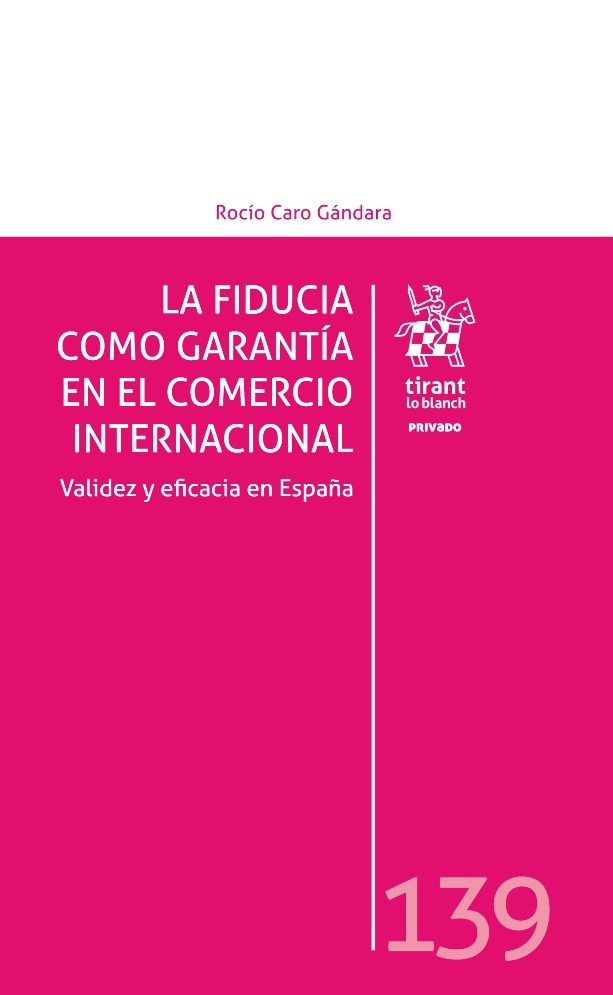 Rocío Caro Gándara

LA FIDUCIA COMO GARANTÍA EN EL COMERCIO INTERNACIONAL

Validez y eficacia en España

tirant lo blanch

PRIVADO

139